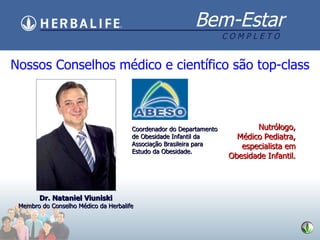 HERBALIFE

Bem-Estar
COMPLETO

Nossos Conselhos médico e científico são top-class

ABESO

Coordenador do Departamento de Obesidade Infantil da Associação Brasileira para Estudo da Obesidade.

Nutrólogo, Médico Pediatra, especialista em Obesidade Infantil.

Dr. Nataniel Viuniski
Membro do Conselho Médico da Herbalife